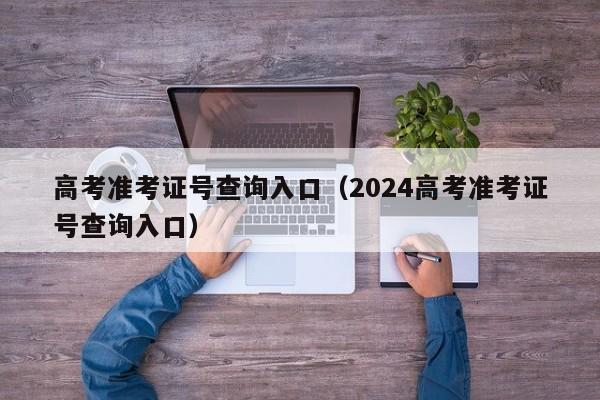 高考准考证号查询入口（2024高考准考证号查询入口）